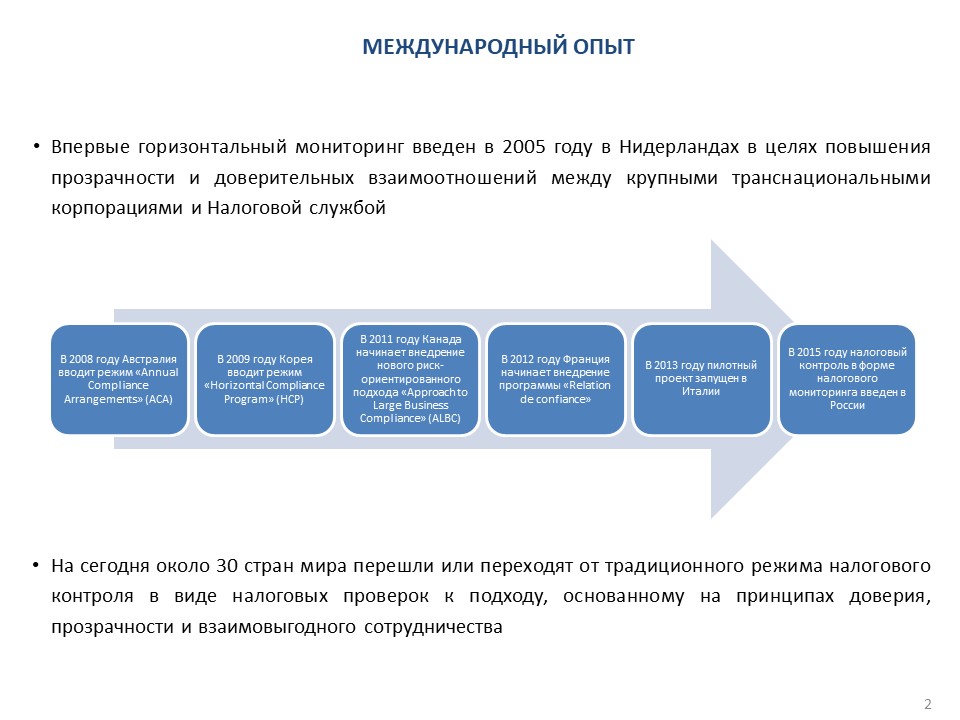 МЕЖДУНАРОДНЫЙ ОПЫТ

• Впервые горизонтальный мониторинг введен в 2005 году в Нидерландах в целях повышения прозрачности и доверительных взаимоотношений между крупными транснациональными корпорациями и Налоговой службой

В 2008 году Австралия вводит режим «Annual Compliance Arrangements» (ACA)

В 2009 году Корея вводит режим «Horizontal Compliance Program» (HCP)

В 2011 году Канада начинает внедрение нового риск-ориентированного подхода «Approach to Large Business Compliance» (ALBC)

В 2012 году Франция начинает внедрение программы «Relation de confiance»

В 2013 году пилотный проект запущен в Италии

В 2015 году налоговый контроль в форме налогового мониторинга введен в России

• На сегодня около 30 стран мира перешли или переходят от традиционного режима налогового контроля в виде налоговых проверок к подходу, основанному на принципах доверия, прозрачности и взаимовыгодного сотрудничества

2